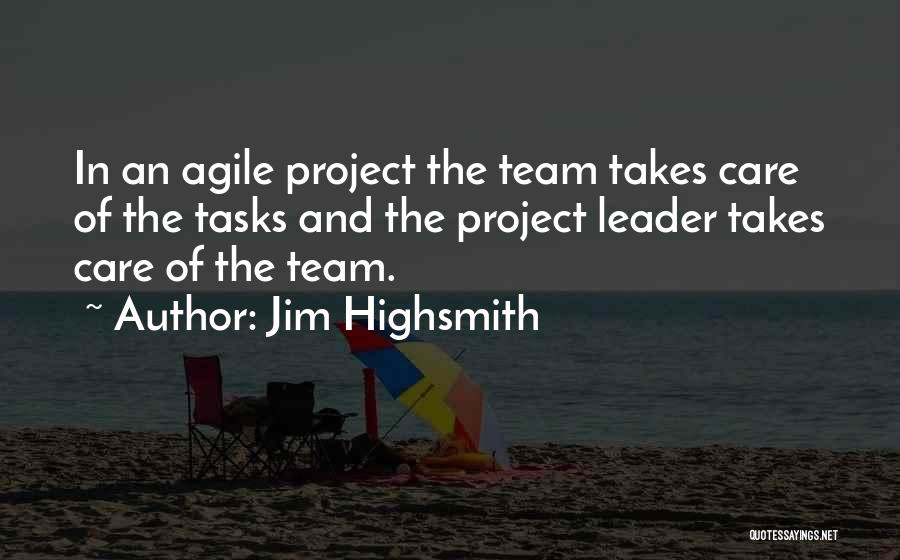 In an agile project the team takes care of the tasks and the project leader takes care of the team.
~ Author: Jim Highsmith

QUOTESSAYINGS.NET